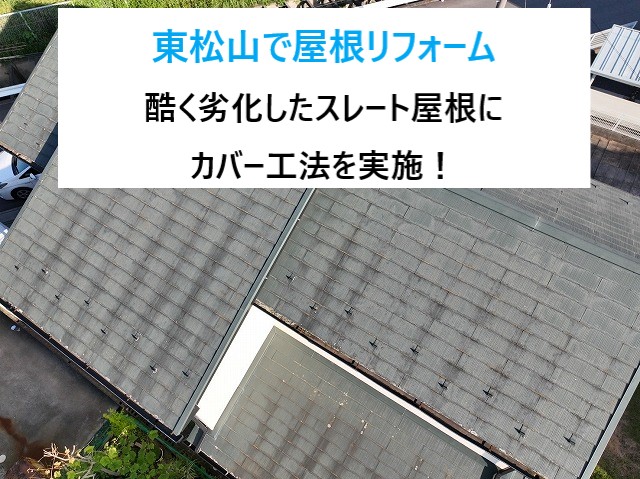 東松山で屋根リフォーム

酷く劣化したスレート屋根に

カバー工法を実施！